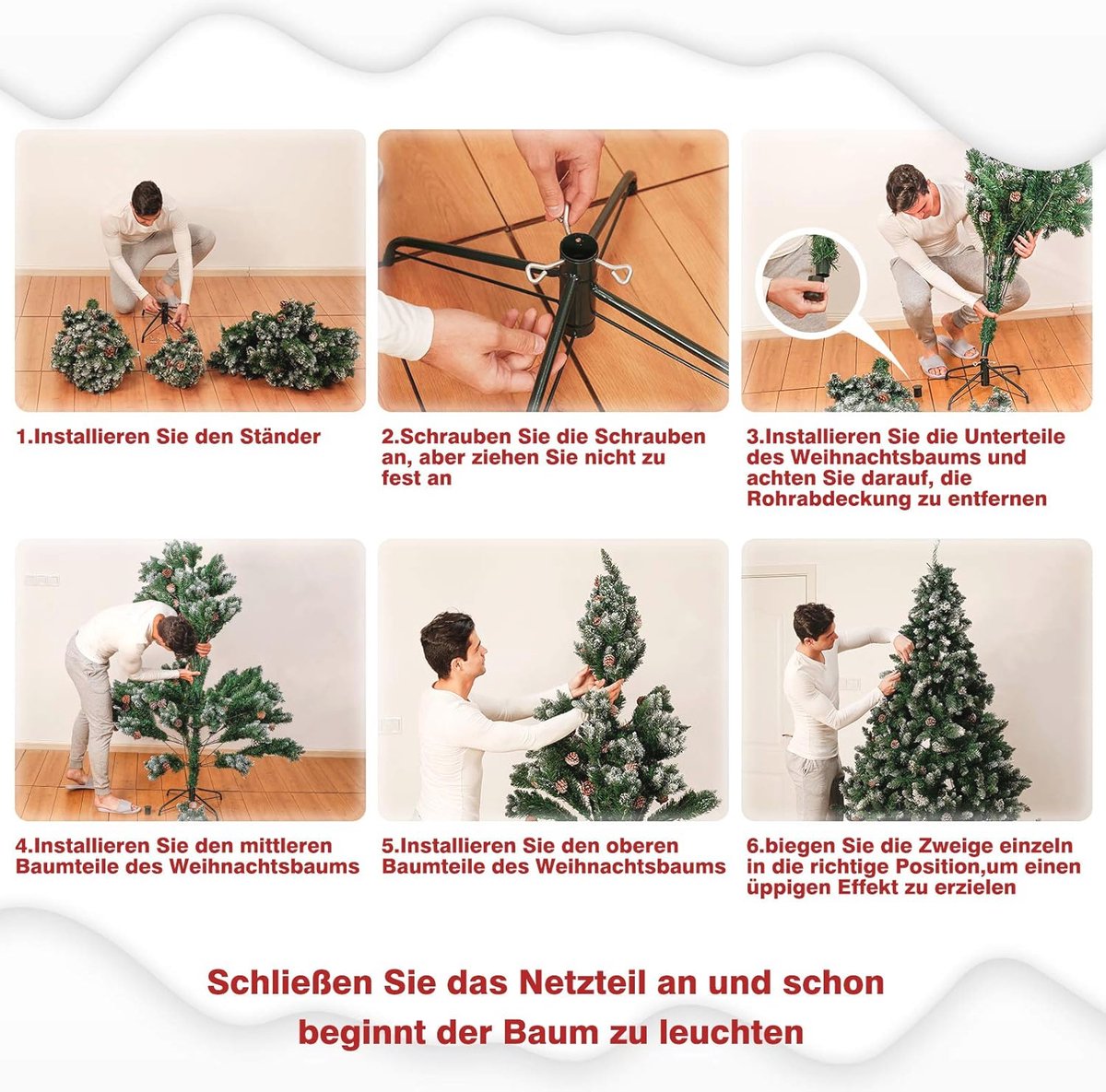 1.Installieren Sie den Ständer

2.Schrauben Sie die Schrauben an, aber ziehen Sie nicht zu fest an

3.Installieren Sie die Unterteile des Weihnachtsbaums und achten Sie darauf, die Rohrabdeckung zu entfernen

4.Installieren Sie den mittleren Baumteile des Weihnachtsbaums

5.Installieren Sie den oberen Baumteile des Weihnachtsbaums

6.biegen Sie die Zweige einzeln in die richtige Position,um einen üppigen Effekt zu erzielen

Schließen Sie das Netzteil an und schon beginnt der Baum zu leuchten